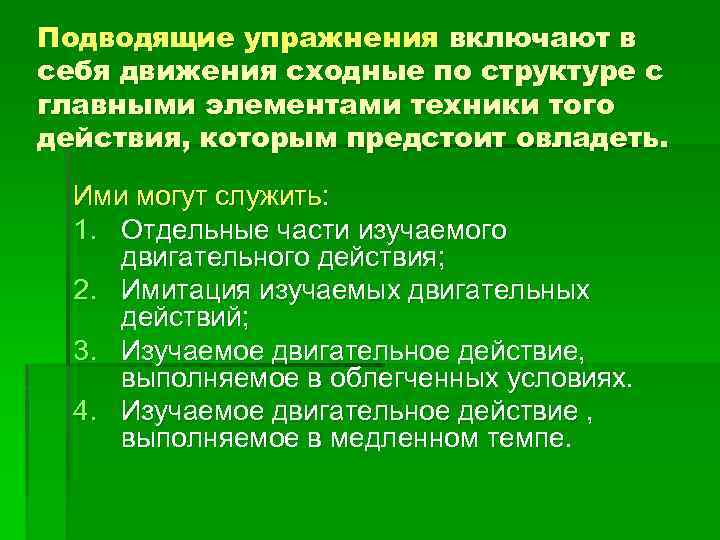 Подводящие упражнения включают в себя движения сходные по структуре с главными элементами техники того действия, которым предстоит овладеть.

Ими могут служить:
1. Отдельные части изучаемого двигательного действия;
2. Имитация изучаемых двигательных действий;
3. Изучаемое двигательное действие, выполняемое в облегченных условиях.
4. Изучаемое двигательное действие , выполняемое в медленном темпе.